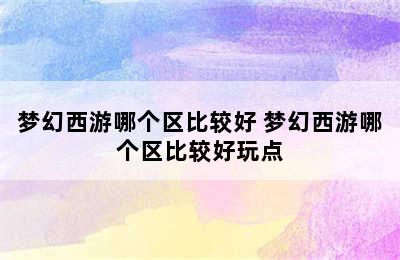 梦幻西游哪个区比较好 梦幻西游哪个区比较好玩点